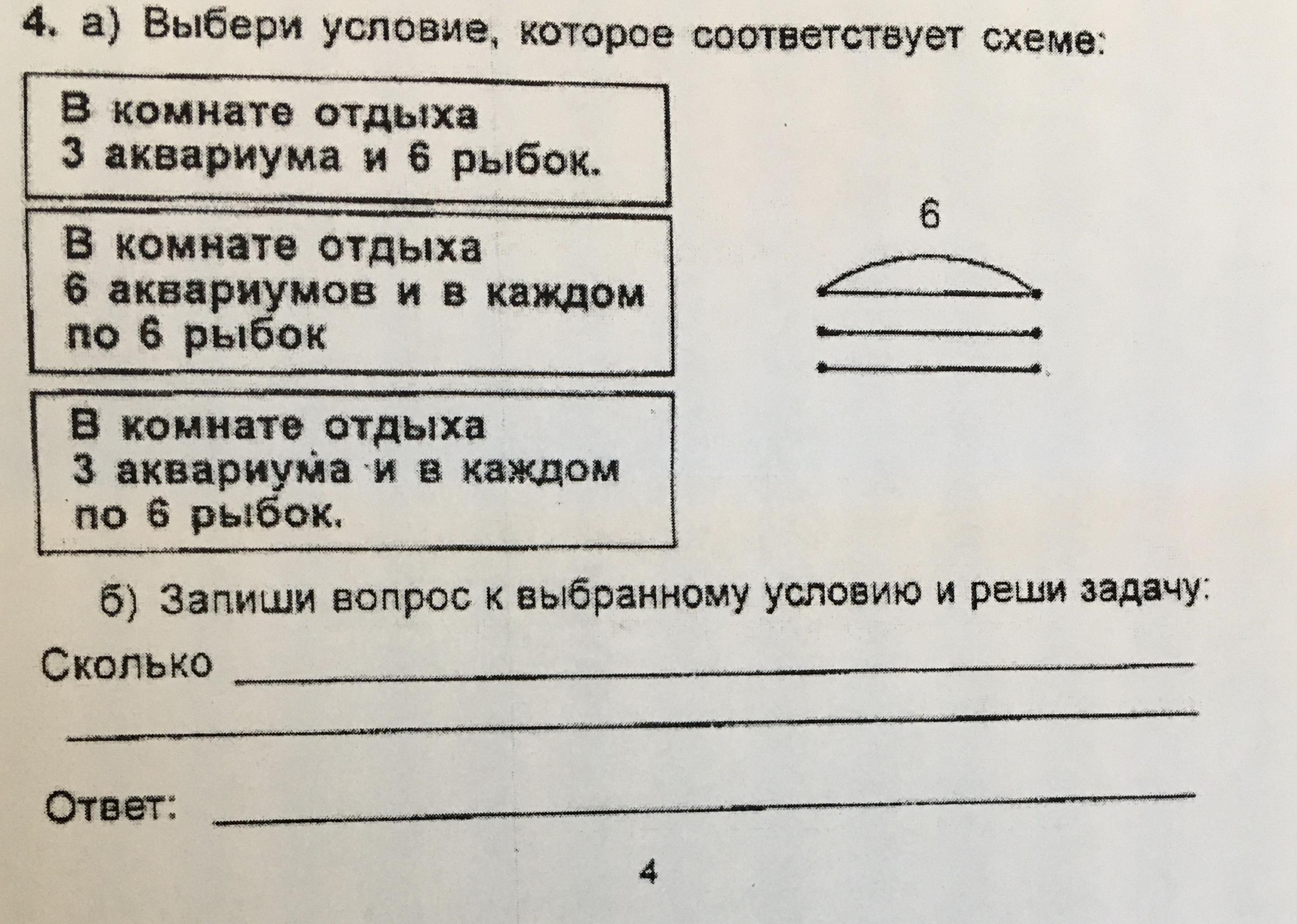 4. а) Выбери условие, которое соответствует схеме:

В комнате отдыха 3 аквариума и 6 рыбок.

В комнате отдыха 6 аквариумов и в каждом по 6 рыбок

В комнате отдыха 3 аквариума и в каждом по 6 рыбок.

6

б) Запиши вопрос к выбранному условию и реши задачу:

Сколько

Ответ:

4